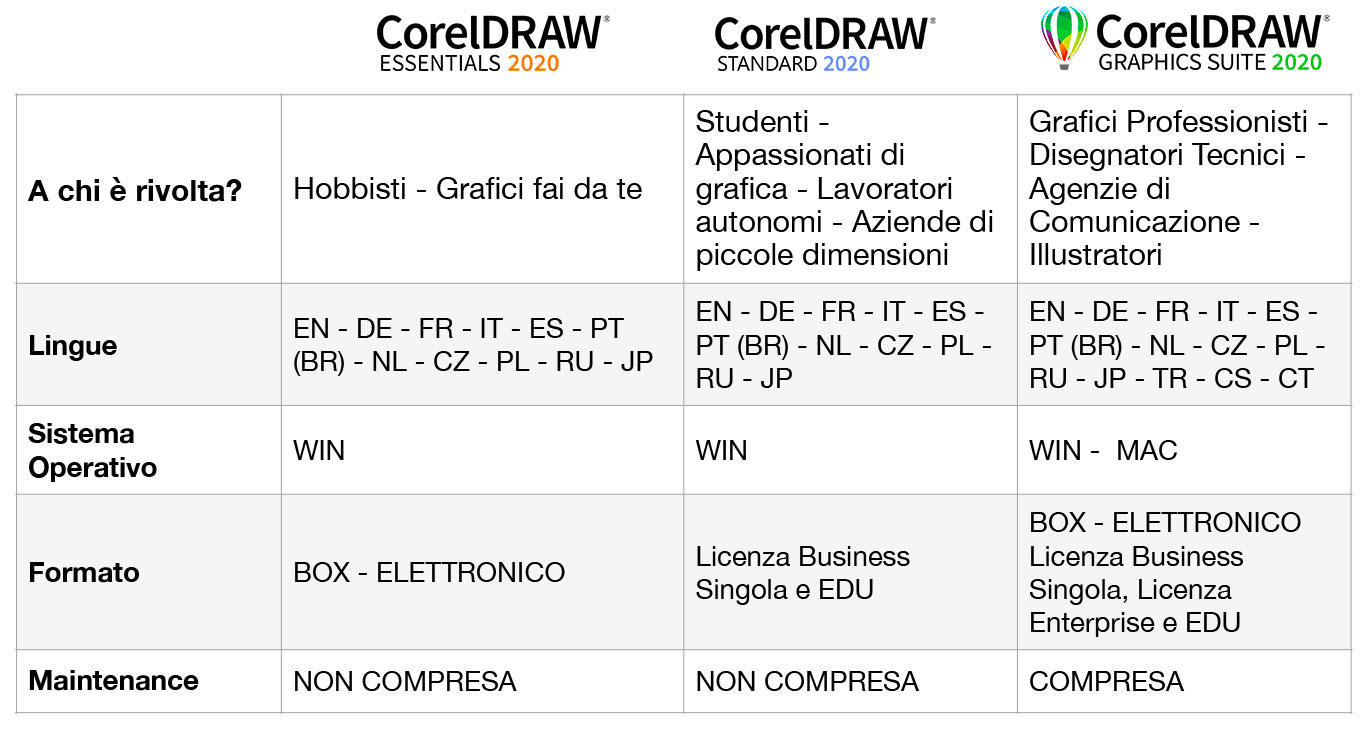 | | CorelDRAW® ESSENTIALS 2020 | CorelDRAW® STANDARD 2020 | CorelDRAW® GRAPHICS SUITE 2020 |
|---|---|---|---|
| **A chi è rivolta?** | Hobbisti - Grafici fai da te | Studenti - Appassionati di grafica - Lavoratori autonomi - Aziende di piccole dimensioni | Grafici Professionisti - Disegnatori Tecnici - Agenzie di Comunicazione - Illustratori |
| **Lingue** | EN - DE - FR - IT - ES - PT (BR) - NL - CZ - PL - RU - JP | EN - DE - FR - IT - ES - PT (BR) - NL - CZ - PL - RU - JP | EN - DE - FR - IT - ES - PT (BR) - NL - CZ - PL - RU - JP - TR - CS - CT |
| **Sistema Operativo** | WIN | WIN | WIN - MAC |
| **Formato** | BOX - ELETTRONICO | Licenza Business Singola e EDU | BOX - ELETTRONICO Licenza Business Singola, Licenza Enterprise e EDU |
| **Maintenance** | NON COMPRESA | NON COMPRESA | COMPRESA |